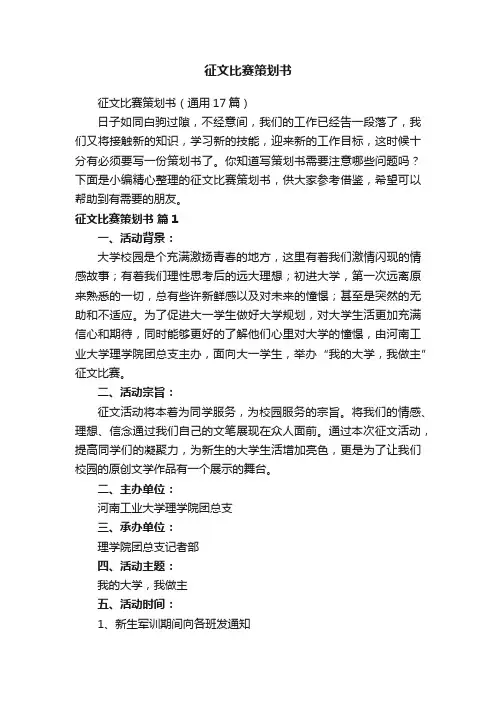 征文比赛策划书

征文比赛策划书（通用17篇）

日子如同白驹过隙，不经意间，我们的工作已经告一段落了，我们又将接触新的知识，学习新的技能，迎来新的工作目标，这时候十分有必须要写一份策划书了。你知道写策划书需要注意哪些问题吗？下面是小编精心整理的征文比赛策划书，供大家参考借鉴，希望可以帮助到有需要的朋友。

征文比赛策划书 篇1

一、活动背景：

大学校园是个充满激扬青春的地方，这里有着我们激情闪现的情感故事；有着我们理性思考后的远大理想；初进大学，第一次远离原来熟悉的一切，总有些许新鲜感以及对未来的憧憬；甚至是突然的无助和不适应。为了促进大一学生做好大学规划，对大学生活更加充满信心和期待，同时能够更好的了解他们心里对大学的憧憬，由河南工业大学理学院团总支主办，面向大一学生，举办“我的大学，我做主”征文比赛。

二、活动宗旨：

征文活动将本着为同学服务，为校园服务的宗旨。将我们的情感、理想、信念通过我们自己的文笔展现在众人面前。通过本次征文活动，提高同学们的凝聚力，为新生的大学生活增加亮色，更是为了让我们校园的原创文学作品有一个展示的舞台。

二、主办单位：

河南工业大学理学院团总支

三、承办单位：

理学院团总支记者部

四、活动主题：

我的大学，我做主

五、活动时间：

1、新生军训期间向各班发通知